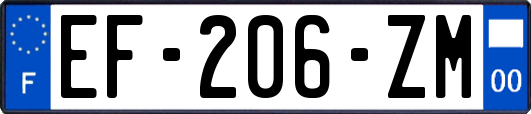 F
EF-206-ZM
00